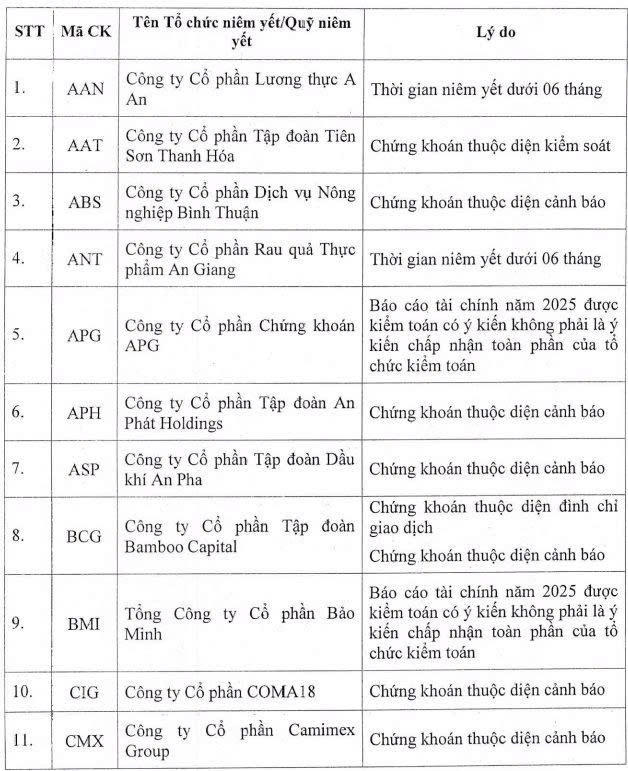 | STT | Mã CK | Tên Tổ chức niêm yết/Quỹ niêm yết | Lý do |
|---|---|---|---|
| 1. | AAN | Công ty Cổ phần Lương thực A An | Thời gian niêm yết dưới 06 tháng |
| 2. | AAT | Công ty Cổ phần Tập đoàn Tiên Sơn Thanh Hóa | Chứng khoán thuộc diện kiểm soát |
| 3. | ABS | Công ty Cổ phần Dịch vụ Nông nghiệp Bình Thuận | Chứng khoán thuộc diện cảnh báo |
| 4. | ANT | Công ty Cổ phần Rau quả Thực phẩm An Giang | Thời gian niêm yết dưới 06 tháng |
| 5. | APG | Công ty Cổ phần Chứng khoán APG | Báo cáo tài chính năm 2025 được kiểm toán có ý kiến không phải là ý kiến chấp nhận toàn phần của tổ chức kiểm toán |
| 6. | APH | Công ty Cổ phần Tập đoàn An Phát Holdings | Chứng khoán thuộc diện cảnh báo |
| 7. | ASP | Công ty Cổ phần Tập đoàn Dầu khí An Pha | Chứng khoán thuộc diện cảnh báo |
| 8. | BCG | Công ty Cổ phần Tập đoàn Bamboo Capital | Chứng khoán thuộc diện đình chỉ giao dịch Chứng khoán thuộc diện cảnh báo |
| 9. | BMI | Tổng Công ty Cổ phần Bảo Minh | Báo cáo tài chính năm 2025 được kiểm toán có ý kiến không phải là ý kiến chấp nhận toàn phần của tổ chức kiểm toán |
| 10. | CIG | Công ty Cổ phần COMA18 | Chứng khoán thuộc diện cảnh báo |
| 11. | CMX | Công ty Cổ phần Camimex Group | Chứng khoán thuộc diện cảnh báo |